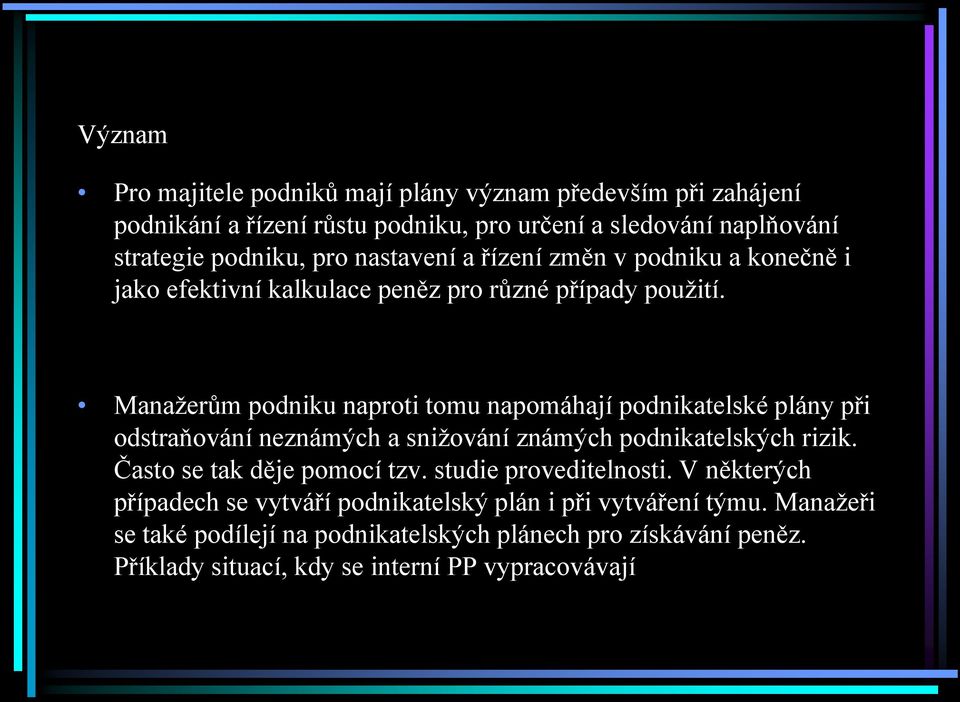 Význam

• Pro majitele podniků mají plány význam především při zahájení podnikání a řízení růstu podniku, pro určení a sledování naplňování strategie podniku, pro nastavení a řízení změn v podniku a konečně i jako efektivní kalkulace peněz pro různé případy použití.

• Manažerům podniku naproti tomu napomáhají podnikatelské plány při odstraňování neznámých a snižování známých podnikatelských rizik. Často se tak děje pomocí tzv. studie proveditelnosti. V některých případech se vytváří podnikatelský plán i při vytváření týmu. Manažeři se také podílejí na podnikatelských plánech pro získávání peněz. Příklady situací, kdy se interní PP vypracovávají